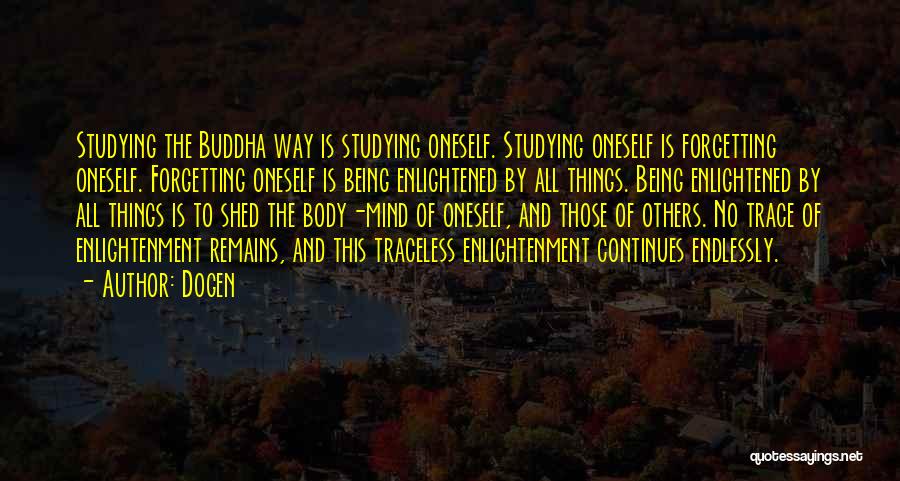 Studying the Buddha way is studying oneself. Studying oneself is forgetting oneself. Forgetting oneself is being enlightened by all things. Being enlightened by all things is to shed the body-mind of oneself, and those of others. No trace of enlightenment remains, and this traceless enlightenment continues endlessly.
- Author: Dogen

quotessayings.net